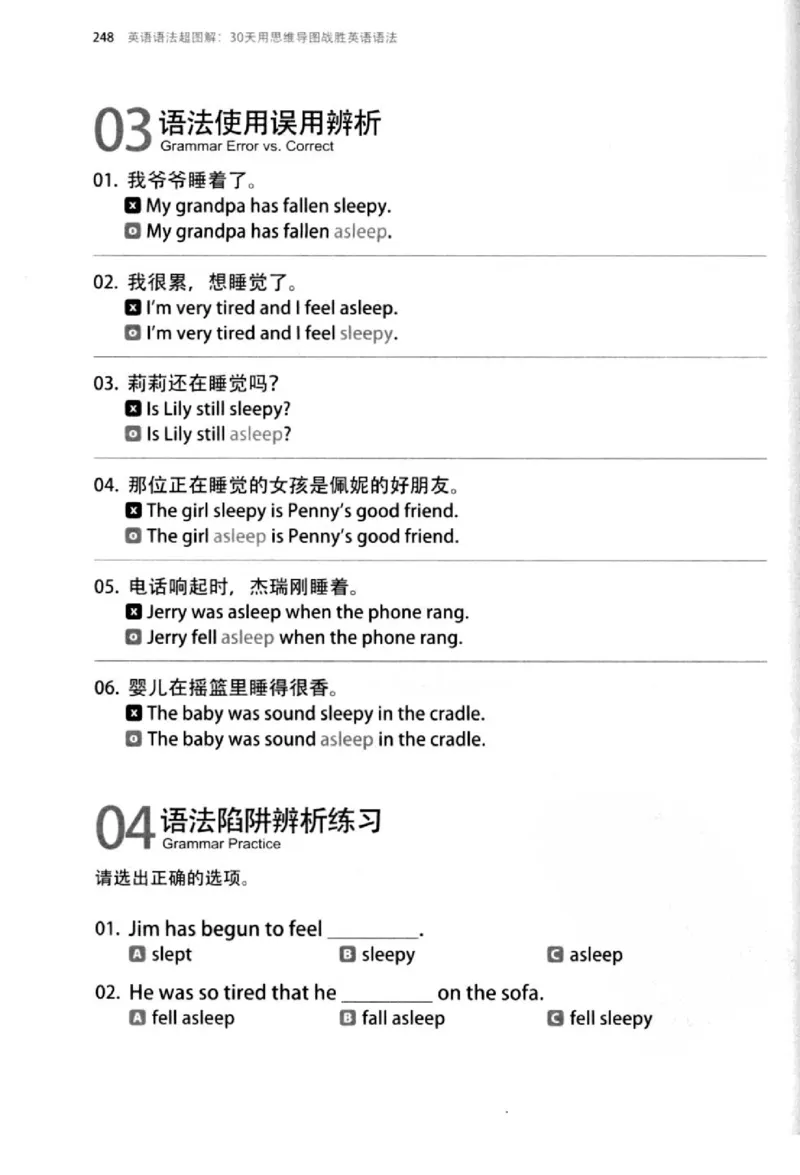 248 英语语法超图解：30天用思维导图战胜英语语法

03 语法使用误用辨析
Grammar Error vs. Correct

01. 我爷爷睡着了。
✕ My grandpa has fallen sleepy.
○ My grandpa has fallen asleep.

02. 我很累，想睡觉了。
✕ I'm very tired and I feel asleep.
○ I'm very tired and I feel sleepy.

03. 莉莉还在睡觉吗？
✕ Is Lily still sleepy?
○ Is Lily still asleep?

04. 那位正在睡觉的女孩是佩妮的好朋友。
✕ The girl sleepy is Penny's good friend.
○ The girl asleep is Penny's good friend.

05. 电话响起时，杰瑞刚睡着。
✕ Jerry was asleep when the phone rang.
○ Jerry fell asleep when the phone rang.

06. 婴儿在摇篮里睡得很香。
✕ The baby was sound sleepy in the cradle.
○ The baby was sound asleep in the cradle.

04 语法陷阱辨析练习
Grammar Practice

请选出正确的选项。

01. Jim has begun to feel ________.
A slept B sleepy C asleep

02. He was so tired that he ________ on the sofa.
A fell asleep B fall asleep C fell sleepy